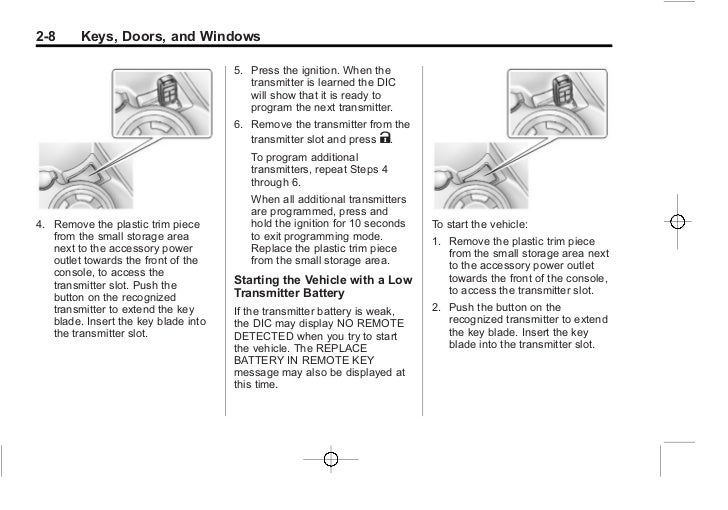 2-8 Keys, Doors, and Windows

4. Remove the plastic trim piece from the small storage area next to the accessory power outlet towards the front of the console, to access the transmitter slot. Push the button on the recognized transmitter to extend the key blade. Insert the key blade into the transmitter slot.

5. Press the ignition. When the transmitter is learned the DIC will show that it is ready to program the next transmitter.

6. Remove the transmitter from the transmitter slot and press 🔒.

To program additional transmitters, repeat Steps 4 through 6.

When all additional transmitters are programmed, press and hold the ignition for 10 seconds to exit programming mode. Replace the plastic trim piece from the small storage area.

Starting the Vehicle with a Low Transmitter Battery

If the transmitter battery is weak, the DIC may display NO REMOTE DETECTED when you try to start the vehicle. The REPLACE BATTERY IN REMOTE KEY message may also be displayed at this time.

To start the vehicle:

1. Remove the plastic trim piece from the small storage area next to the accessory power outlet towards the front of the console, to access the transmitter slot.

2. Push the button on the recognized transmitter to extend the key blade. Insert the key blade into the transmitter slot.